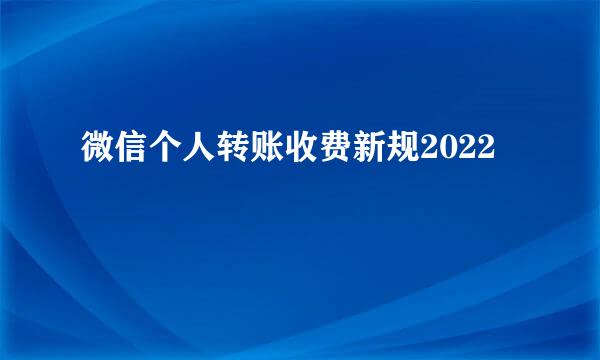 微信个人转账收费新规2022